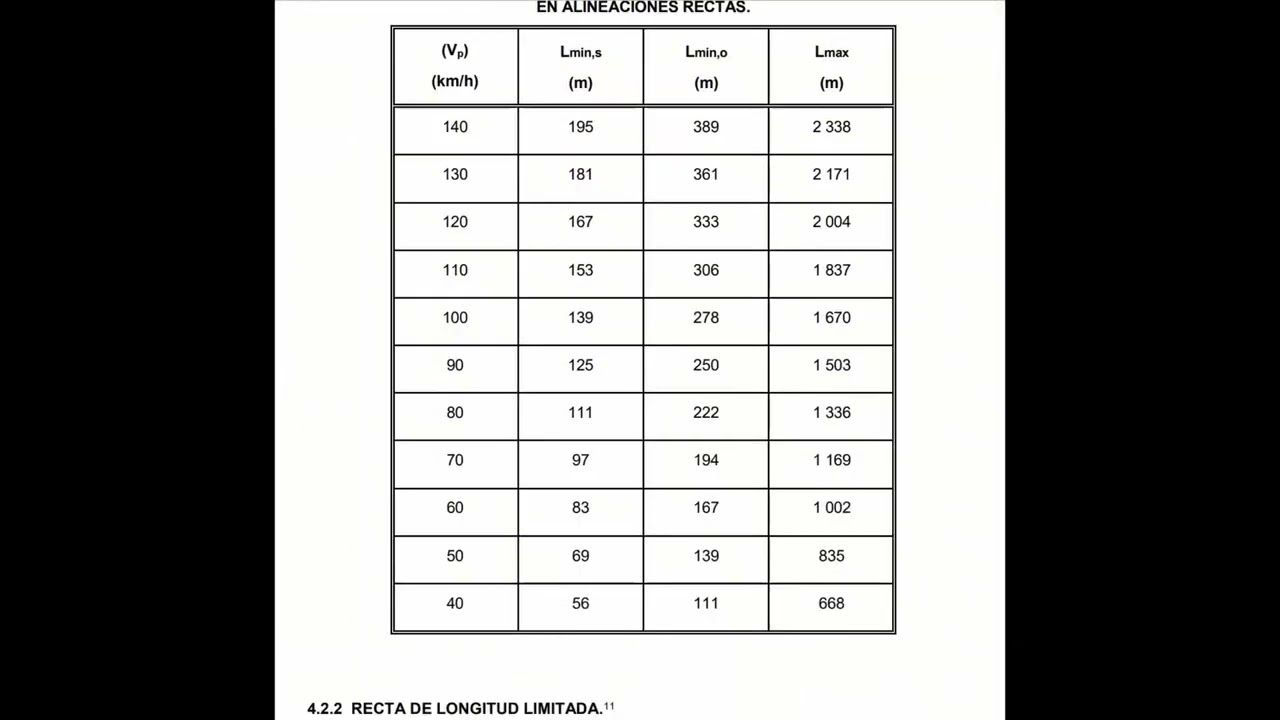 EN ALINEACIONES RECTAS.

| $(V_p)$ (km/h) | $L_{min,s}$ (m) | $L_{min,o}$ (m) | $L_{max}$ (m) |
|---|---|---|---|
| 140 | 195 | 389 | 2 338 |
| 130 | 181 | 361 | 2 171 |
| 120 | 167 | 333 | 2 004 |
| 110 | 153 | 306 | 1 837 |
| 100 | 139 | 278 | 1 670 |
| 90 | 125 | 250 | 1 503 |
| 80 | 111 | 222 | 1 336 |
| 70 | 97 | 194 | 1 169 |
| 60 | 83 | 167 | 1 002 |
| 50 | 69 | 139 | 835 |
| 40 | 56 | 111 | 668 |

4.2.2 RECTA DE LONGITUD LIMITADA.$^{11}$